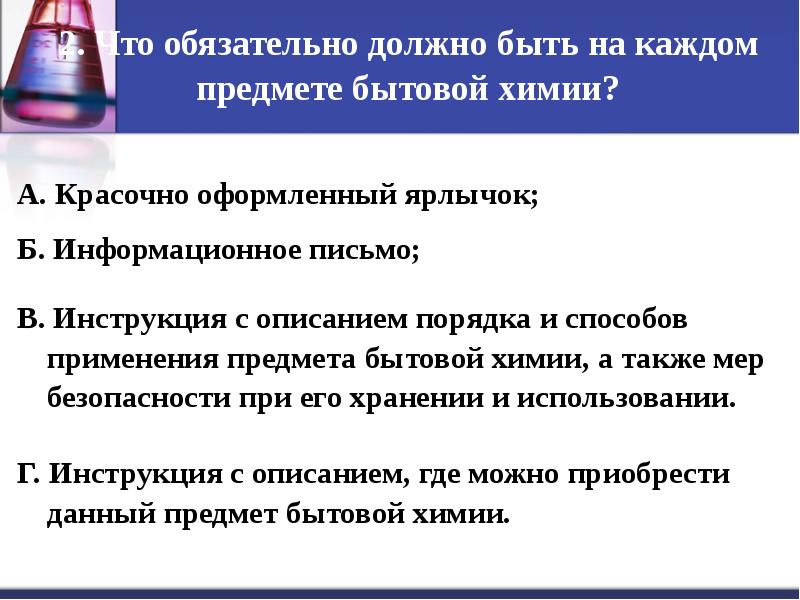 2. Что обязательно должно быть на каждом предмете бытовой химии?

А. Красочно оформленный ярлычок;

Б. Информационное письмо;

В. Инструкция с описанием порядка и способов применения предмета бытовой химии, а также мер безопасности при его хранении и использовании.

Г. Инструкция с описанием, где можно приобрести данный предмет бытовой химии.